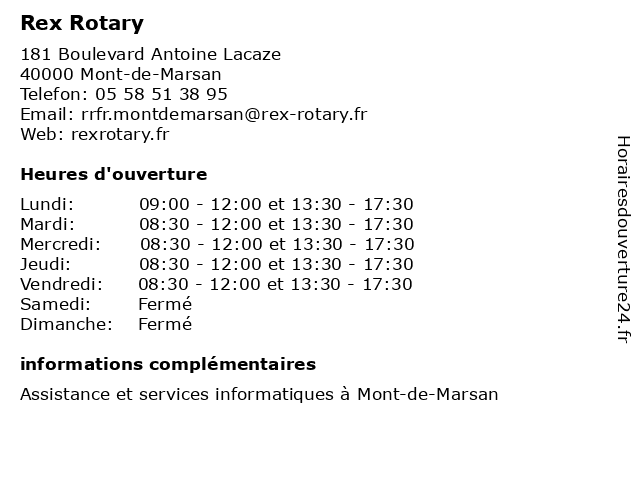 Rex Rotary

181 Boulevard Antoine Lacaze
40000 Mont-de-Marsan
Telefon: 05 58 51 38 95
Email: rrfr.montdemarsan@rex-rotary.fr
Web: rexrotary.fr

Heures d'ouverture

| | |
|---|---|
| Lundi: | 09:00 - 12:00 et 13:30 - 17:30 |
| Mardi: | 08:30 - 12:00 et 13:30 - 17:30 |
| Mercredi: | 08:30 - 12:00 et 13:30 - 17:30 |
| Jeudi: | 08:30 - 12:00 et 13:30 - 17:30 |
| Vendredi: | 08:30 - 12:00 et 13:30 - 17:30 |
| Samedi: | Fermé |
| Dimanche: | Fermé |

informations complémentaires

Assistance et services informatiques à Mont-de-Marsan

Horairesdouverture24.fr